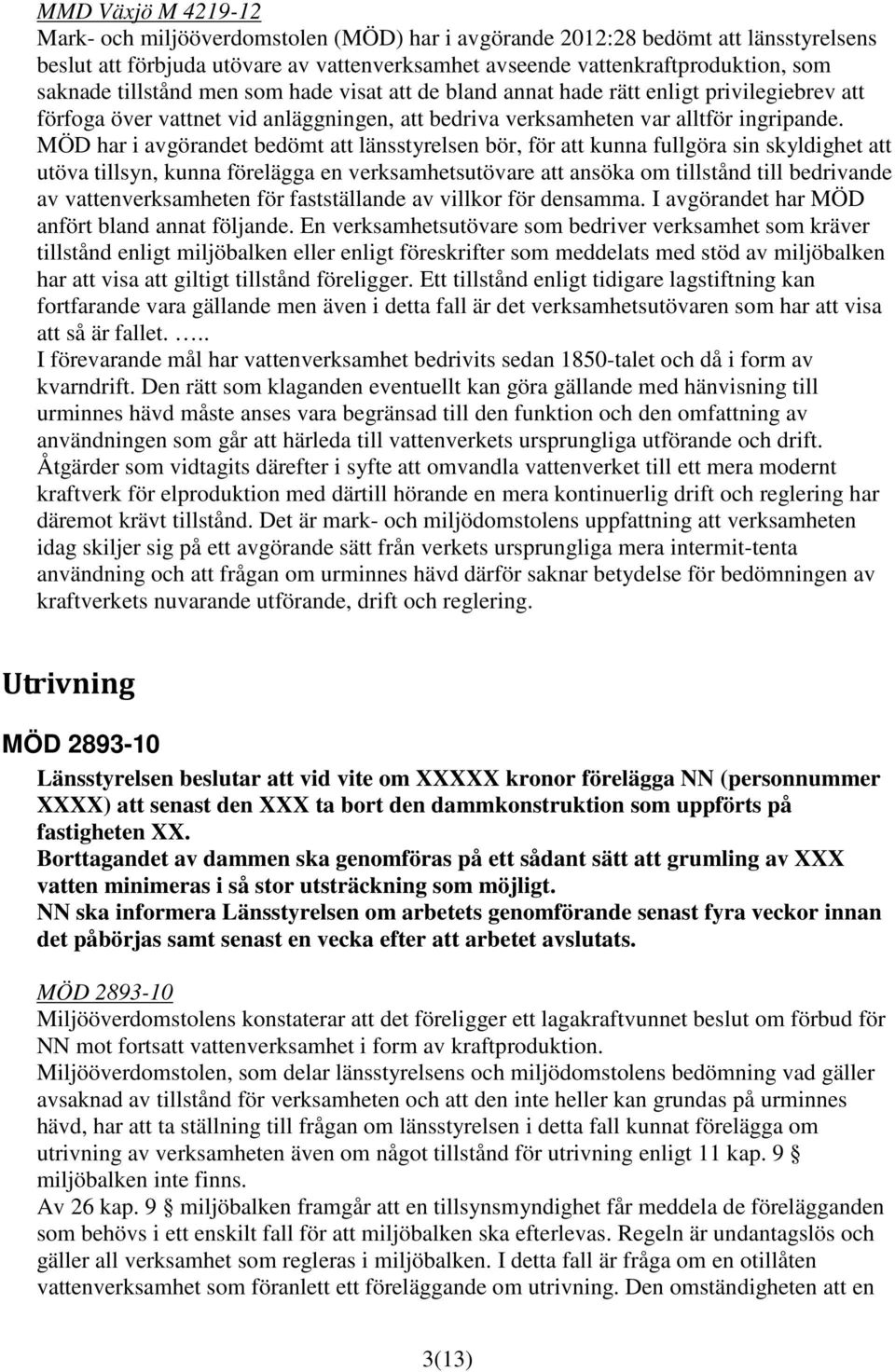 MMD Växjö M 4219-12
Mark- och miljööverdomstolen (MÖD) har i avgörande 2012:28 bedömt att länsstyrelsens beslut att förbjuda utövare av vattenverksamhet avseende vattenkraftproduktion, som saknade tillstånd men som hade visat att de bland annat hade rätt enligt privilegiebrev att förfoga över vattnet vid anläggningen, att bedriva verksamheten var alltför ingripande. MÖD har i avgörandet bedömt att länsstyrelsen bör, för att kunna fullgöra sin skyldighet att utöva tillsyn, kunna förelägga en verksamhetsutövare att ansöka om tillstånd till bedrivande av vattenverksamheten för fastställande av villkor för densamma. I avgörandet har MÖD anfört bland annat följande. En verksamhetsutövare som bedriver verksamhet som kräver tillstånd enligt miljöbalken eller enligt föreskrifter som meddelats med stöd av miljöbalken har att visa att giltigt tillstånd föreligger. Ett tillstånd enligt tidigare lagstiftning kan fortfarande vara gällande men även i detta fall är det verksamhetsutövaren som har att visa att så är fallet. …..
I förevarande mål har vattenverksamhet bedrivits sedan 1850-talet och då i form av kvarndrift. Den rätt som klaganden eventuellt kan göra gällande med hänvisning till urminnes hävd måste anses vara begränsad till den funktion och den omfattning av användningen som går att härleda till vattenverkets ursprungliga utförande och drift. Åtgärder som vidtagits därefter i syfte att omvandla vattenverket till ett mera modernt kraftverk för elproduktion med därtill hörande en mera kontinuerlig drift och reglering har däremot krävt tillstånd. Det är mark- och miljödomstolens uppfattning att verksamheten idag skiljer sig på ett avgörande sätt från verkets ursprungliga mera intermit-tenta användning och att frågan om urminnes hävd därför saknar betydelse för bedömningen av kraftverkets nuvarande utförande, drift och reglering.

Utrivning

MÖD 2893-10

Länsstyrelsen beslutar att vid vite om XXXXX kronor förelägga NN (personnummer XXXX) att senast den XXX ta bort den dammkonstruktion som uppförts på fastigheten XX.
Borttagandet av dammen ska genomföras på ett sådant sätt att grumling av XXX vatten minimeras i så stor utsträckning som möjligt.
NN ska informera Länsstyrelsen om arbetets genomförande senast fyra veckor innan det påbörjas samt senast en vecka efter att arbetet avslutats.

MÖD 2893-10
Miljööverdomstolens konstaterar att det föreligger ett lagakraftvunnet beslut om förbud för NN mot fortsatt vattenverksamhet i form av kraftproduktion.
Miljööverdomstolen, som delar länsstyrelsens och miljödomstolens bedömning vad gäller avsaknad av tillstånd för verksamheten och att den inte heller kan grundas på urminnes hävd, har att ta ställning till frågan om länsstyrelsen i detta fall kunnat förelägga om utrivning av verksamheten även om något tillstånd för utrivning enligt 11 kap. 9 § miljöbalken inte finns.
Av 26 kap. 9 § miljöbalken framgår att en tillsynsmyndighet får meddela de förelägganden som behövs i ett enskilt fall för att miljöbalken ska efterlevas. Regeln är undantagslös och gäller all verksamhet som regleras i miljöbalken. I detta fall är fråga om en otillåten vattenverksamhet som föranlett ett föreläggande om utrivning. Den omständigheten att en

3(13)